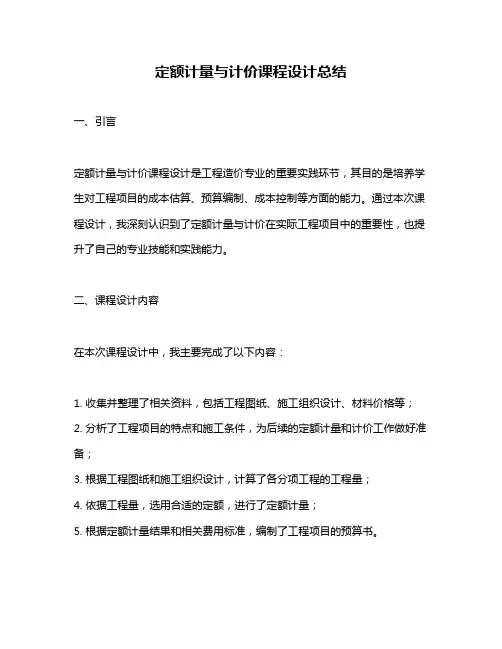 定额计量与计价课程设计总结

一、引言

定额计量与计价课程设计是工程造价专业的重要实践环节，其目的是培养学生对工程项目的成本估算、预算编制、成本控制等方面的能力。通过本次课程设计，我深刻认识到了定额计量与计价在实际工程项目中的重要性，也提升了自己的专业技能和实践能力。

二、课程设计内容

在本次课程设计中，我主要完成了以下内容：

1. 收集并整理了相关资料，包括工程图纸、施工组织设计、材料价格等；
2. 分析了工程项目的特点和施工条件，为后续的定额计量和计价工作做好准备；
3. 根据工程图纸和施工组织设计，计算了各分项工程的工程量；
4. 依据工程量，选用合适的定额，进行了定额计量；
5. 根据定额计量结果和相关费用标准，编制了工程项目的预算书。